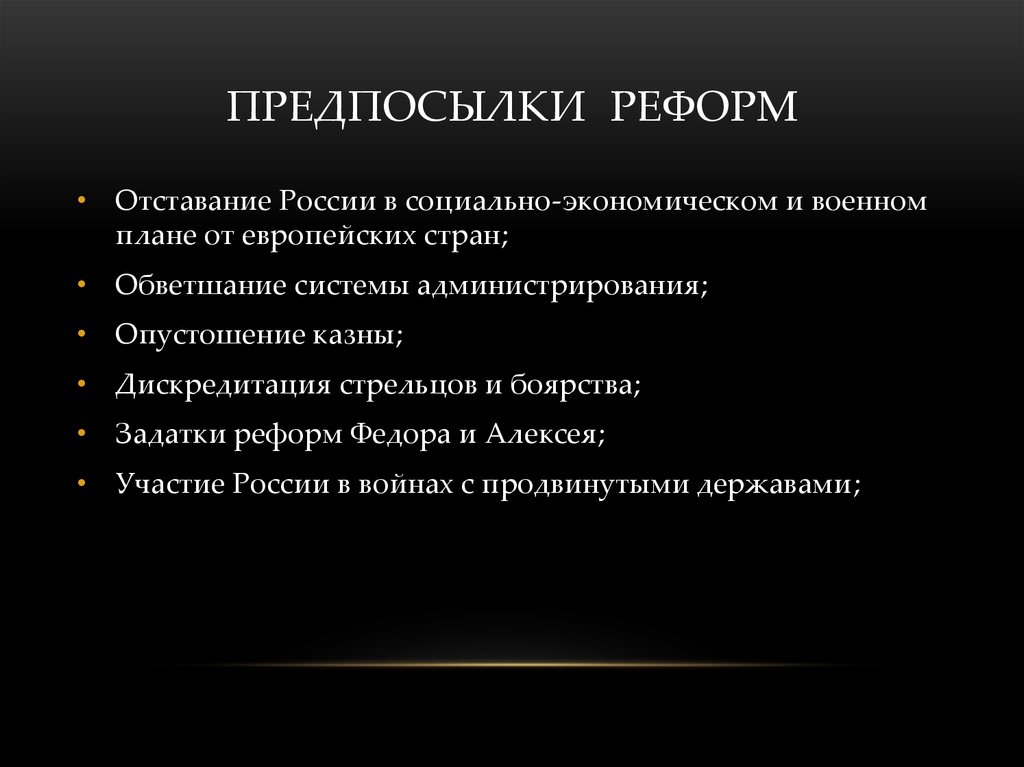 ПРЕДПОСЫЛКИ РЕФОРМ

• Отставание России в социально-экономическом и военном плане от европейских стран;
• Обветшание системы администрирования;
• Опустошение казны;
• Дискредитация стрельцов и боярства;
• Задатки реформ Федора и Алексея;
• Участие России в войнах с продвинутыми державами;